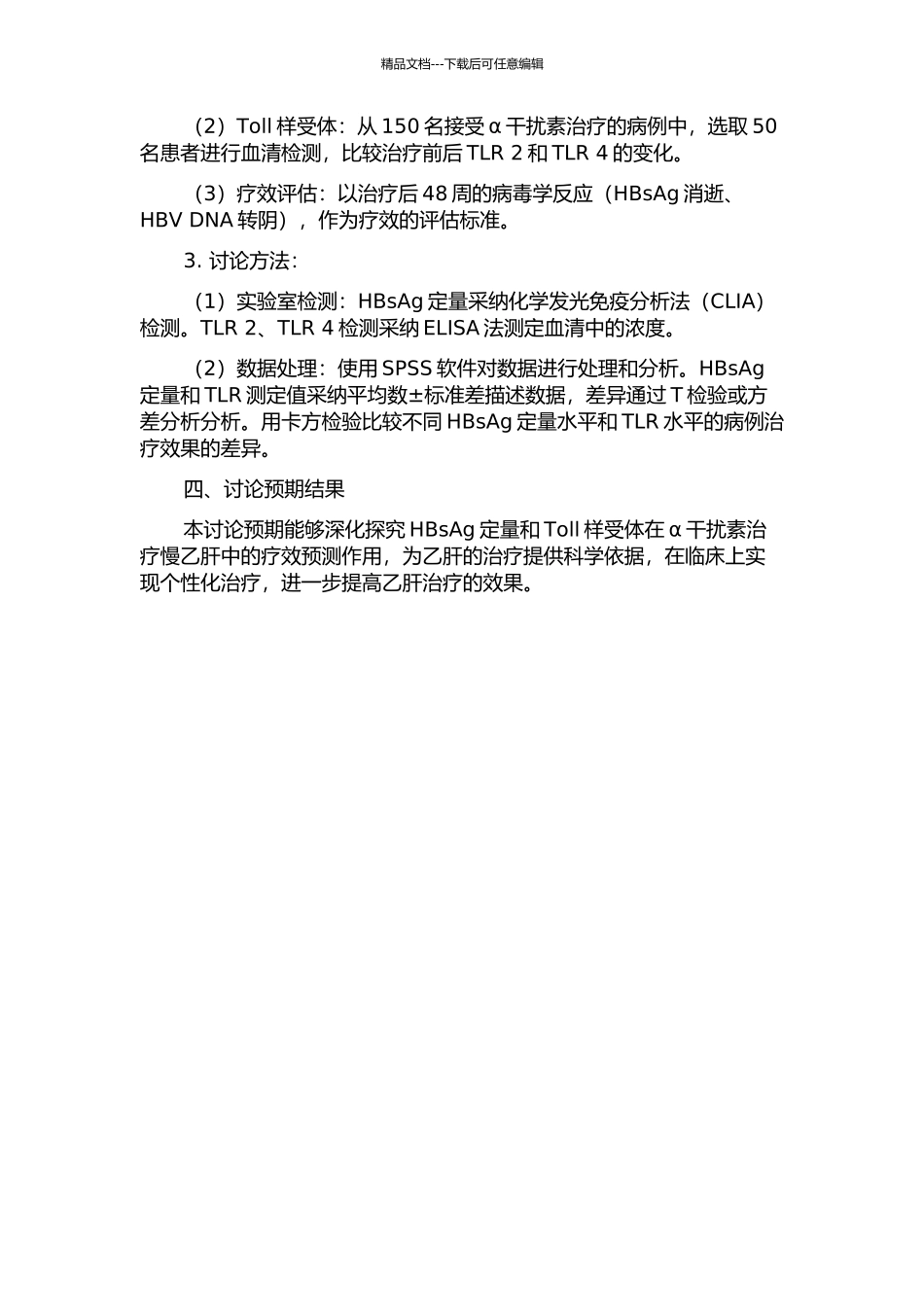 精品文档---下载后可任意编辑

（2）Toll 样受体：从 150 名接受 α 干扰素治疗的病例中，选取 50 名患者进行血清检测，比较治疗前后 TLR 2 和 TLR 4 的变化。

（3）疗效评估：以治疗后 48 周的病毒学反应（HBsAg 消逝、HBV DNA 转阴），作为疗效的评估标准。

3. 讨论方法：

（1）实验室检测：HBsAg 定量采纳化学发光免疫分析法（CLIA）检测。TLR 2、TLR 4 检测采纳 ELISA 法测定血清中的浓度。

（2）数据处理：使用 SPSS 软件对数据进行处理和分析。HBsAg 定量和 TLR 测定值采纳平均数±标准差描述数据，差异通过 T 检验或方差分析分析。用卡方检验比较不同 HBsAg 定量水平和 TLR 水平的病例治疗效果的差异。

四、讨论预期结果

本讨论预期能够深化探究 HBsAg 定量和 Toll 样受体在 α 干扰素治疗慢乙肝中的疗效预测作用，为乙肝的治疗提供科学依据，在临床上实现个性化治疗，进一步提高乙肝治疗的效果。